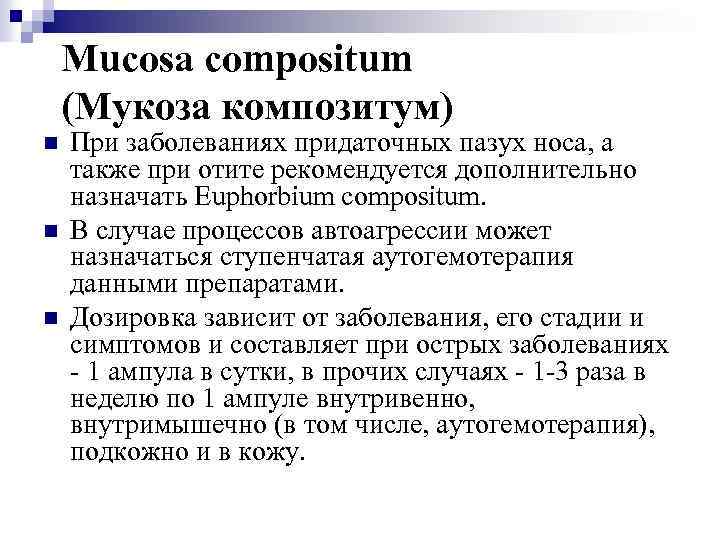 Mucosa compositum (Мукоза композитум)

При заболеваниях придаточных пазух носа, а также при отите рекомендуется дополнительно назначать Euphorbium compositum.

В случае процессов автоагрессии может назначаться ступенчатая аутогемотерапия данными препаратами.

Дозировка зависит от заболевания, его стадии и симптомов и составляет при острых заболеваниях - 1 ампула в сутки, в прочих случаях - 1-3 раза в неделю по 1 ампуле внутривенно, внутримышечно (в том числе, аутогемотерапия), подкожно и в кожу.